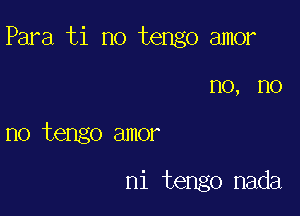 Para ti no tengo amor

no, no

no tengo amor

ni tengo nada